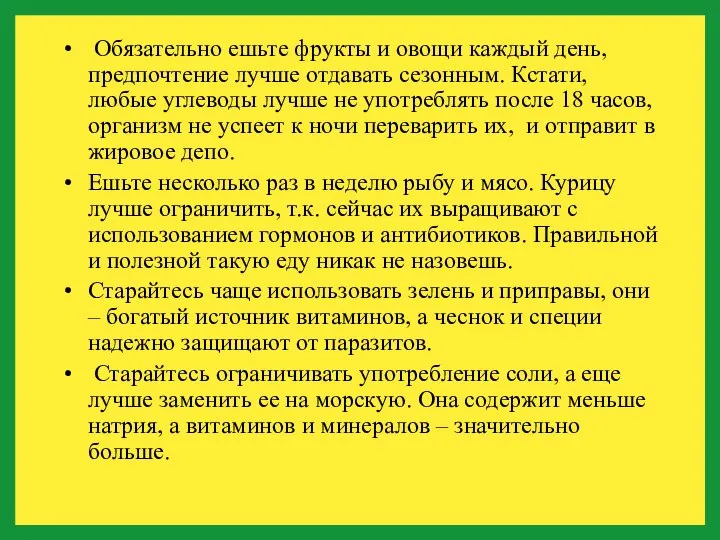 • Обязательно ешьте фрукты и овощи каждый день, предпочтение лучше отдавать сезонным. Кстати, любые углеводы лучше не употреблять после 18 часов, организм не успеет к ночи переварить их, и отправит в жировое депо.

• Ешьте несколько раз в неделю рыбу и мясо. Курицу лучше ограничить, т.к. сейчас их выращивают с использованием гормонов и антибиотиков. Правильной и полезной такую еду никак не назовешь.

• Старайтесь чаще использовать зелень и приправы, они – богатый источник витаминов, а чеснок и специи надежно защищают от паразитов.

• Старайтесь ограничивать употребление соли, а еще лучше заменить ее на морскую. Она содержит меньше натрия, а витаминов и минералов – значительно больше.